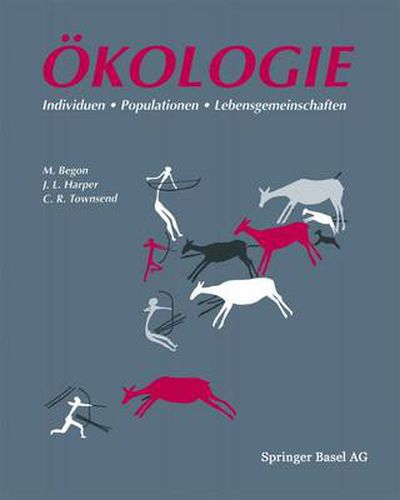 ÖKOLOGIE

Individuen • Populationen • Lebensgemeinschaften

M. Begon
J. L. Harper
C. R. Townsend

Springer Basel AG